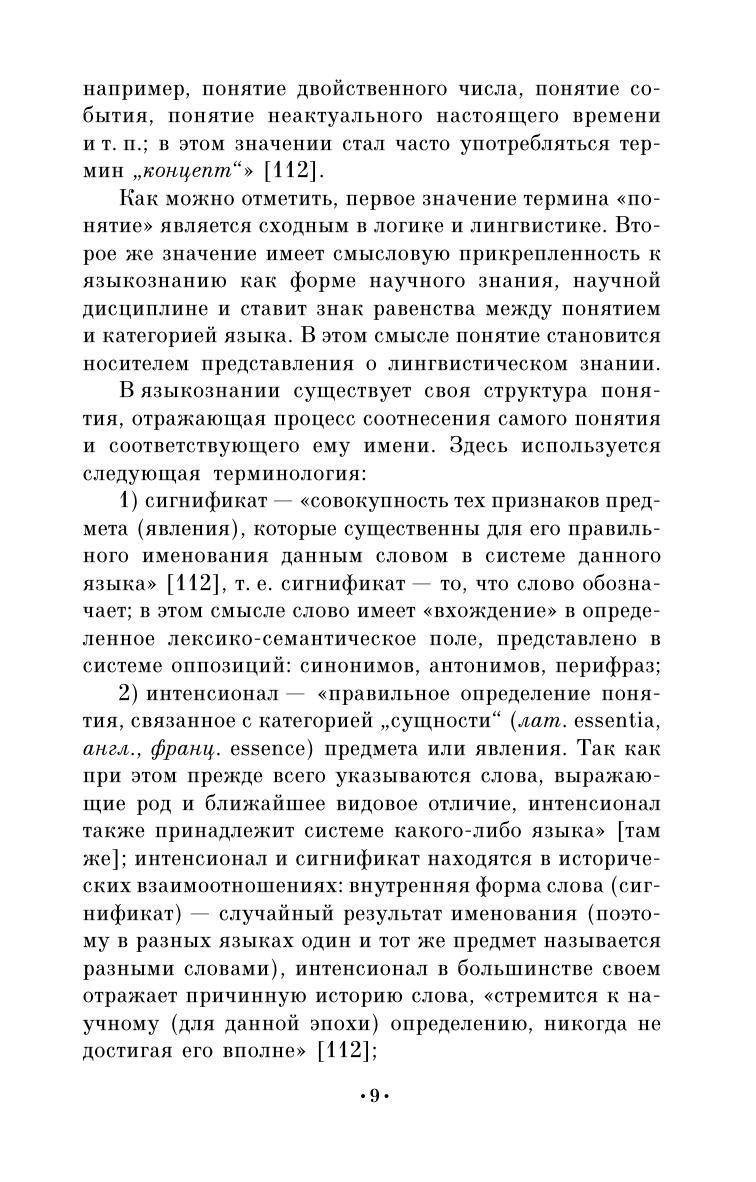 например, понятие двойственного числа, понятие события, понятие неактуального настоящего времени и т. п.; в этом значении стал часто употребляться термин „концепт“» [112].

Как можно отметить, первое значение термина «понятие» является сходным в логике и лингвистике. Второе же значение имеет смысловую прикрепленность к языкознанию как форме научного знания, научной дисциплине и ставит знак равенства между понятием и категорией языка. В этом смысле понятие становится носителем представления о лингвистическом знании.

В языкознании существует своя структура понятия, отражающая процесс соотнесения самого понятия и соответствующего ему имени. Здесь используется следующая терминология:

1) сигнификат — «совокупность тех признаков предмета (явления), которые существенны для его правильного именования данным словом в системе данного языка» [112], т. е. сигнификат — то, что слово обозначает; в этом смысле слово имеет «вхождение» в определенное лексико-семантическое поле, представлено в системе оппозиций: синонимов, антонимов, перифраз;

2) интенсионал — «правильное определение понятия, связанное с категорией „сущности“ (лат. essentia, англ., франц. essence) предмета или явления. Так как при этом прежде всего указываются слова, выражающие род и ближайшее видовое отличие, интенсионал также принадлежит системе какого-либо языка» [там же]; интенсионал и сигнификат находятся в исторических взаимоотношениях: внутренняя форма слова (сигнификат) — случайный результат именования (поэтому в разных языках один и тот же предмет называется разными словами), интенсионал в большинстве своем отражает причинную историю слова, «стремится к научному (для данной эпохи) определению, никогда не достигая его вполне» [112];

•9•